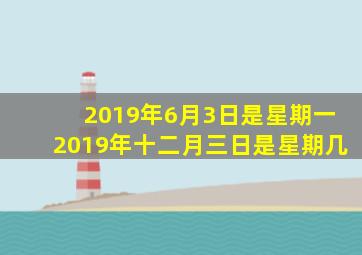 2019年6月3日是星期一
2019年十二月三日是星期几